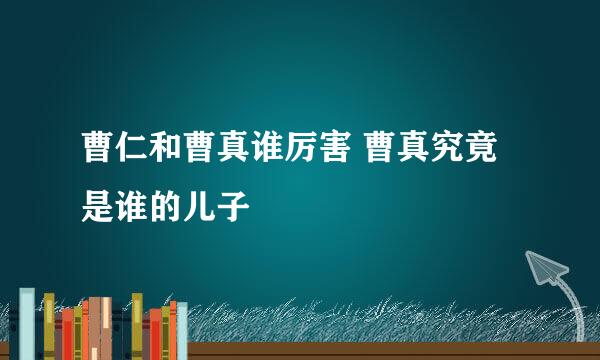 曹仁和曹真谁厉害 曹真究竟是谁的儿子